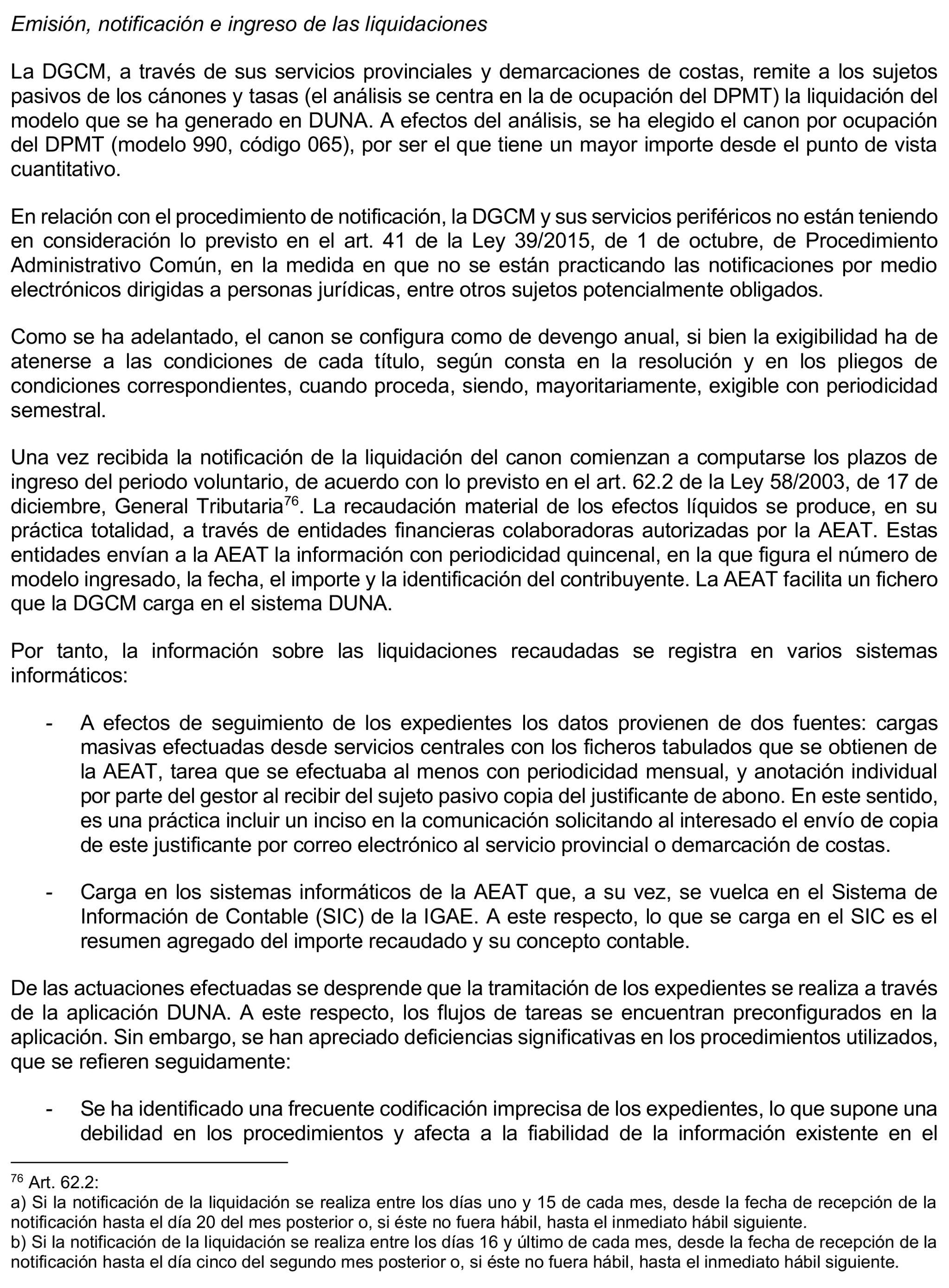 Emisión, notificación e ingreso de las liquidaciones

La DGCM, a través de sus servicios provinciales y demarcaciones de costas, remite a los sujetos pasivos de los cánones y tasas (el análisis se centra en la de ocupación del DPMT) la liquidación del modelo que se ha generado en DUNA. A efectos del análisis, se ha elegido el canon por ocupación del DPMT (modelo 990, código 065), por ser el que tiene un mayor importe desde el punto de vista cuantitativo.

En relación con el procedimiento de notificación, la DGCM y sus servicios periféricos no están teniendo en consideración lo previsto en el art. 41 de la Ley 39/2015, de 1 de octubre, de Procedimiento Administrativo Común, en la medida en que no se están practicando las notificaciones por medio electrónicos dirigidas a personas jurídicas, entre otros sujetos potencialmente obligados.

Como se ha adelantado, el canon se configura como de devengo anual, si bien la exigibilidad ha de atenerse a las condiciones de cada título, según consta en la resolución y en los pliegos de condiciones correspondientes, cuando proceda, siendo, mayoritariamente, exigible con periodicidad semestral.

Una vez recibida la notificación de la liquidación del canon comienzan a computarse los plazos de ingreso del periodo voluntario, de acuerdo con lo previsto en el art. 62.2 de la Ley 58/2003, de 17 de diciembre, General Tributaria$^{76}$. La recaudación material de los efectos líquidos se produce, en su práctica totalidad, a través de entidades financieras colaboradoras autorizadas por la AEAT. Estas entidades envían a la AEAT la información con periodicidad quincenal, en la que figura el número de modelo ingresado, la fecha, el importe y la identificación del contribuyente. La AEAT facilita un fichero que la DGCM carga en el sistema DUNA.

Por tanto, la información sobre las liquidaciones recaudadas se registra en varios sistemas informáticos:

- A efectos de seguimiento de los expedientes los datos provienen de dos fuentes: cargas masivas efectuadas desde servicios centrales con los ficheros tabulados que se obtienen de la AEAT, tarea que se efectuaba al menos con periodicidad mensual, y anotación individual por parte del gestor al recibir del sujeto pasivo copia del justificante de abono. En este sentido, es una práctica incluir un inciso en la comunicación solicitando al interesado el envío de copia de este justificante por correo electrónico al servicio provincial o demarcación de costas.

- Carga en los sistemas informáticos de la AEAT que, a su vez, se vuelca en el Sistema de Información de Contable (SIC) de la IGAE. A este respecto, lo que se carga en el SIC es el resumen agregado del importe recaudado y su concepto contable.

De las actuaciones efectuadas se desprende que la tramitación de los expedientes se realiza a través de la aplicación DUNA. A este respecto, los flujos de tareas se encuentran preconfigurados en la aplicación. Sin embargo, se han apreciado deficiencias significativas en los procedimientos utilizados, que se refieren seguidamente:

- Se ha identificado una frecuente codificación imprecisa de los expedientes, lo que supone una debilidad en los procedimientos y afecta a la fiabilidad de la información existente en el

$^{76}$ Art. 62.2:
a) Si la notificación de la liquidación se realiza entre los días uno y 15 de cada mes, desde la fecha de recepción de la notificación hasta el día 20 del mes posterior o, si éste no fuera hábil, hasta el inmediato hábil siguiente.
b) Si la notificación de la liquidación se realiza entre los días 16 y último de cada mes, desde la fecha de recepción de la notificación hasta el día cinco del segundo mes posterior o, si éste no fuera hábil, hasta el inmediato hábil siguiente.